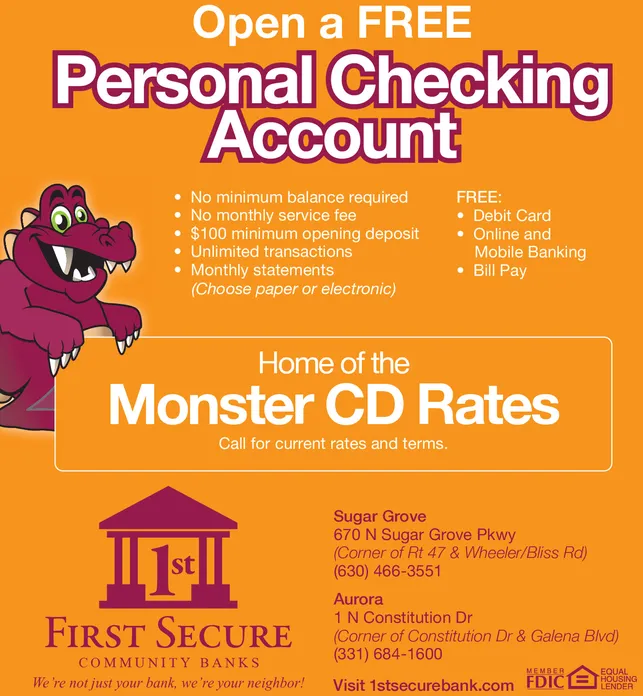 Open a FREE
Personal Checking Account

• No minimum balance required
• No monthly service fee
• $100 minimum opening deposit
• Unlimited transactions
• Monthly statements (Choose paper or electronic)

FREE:
• Debit Card
• Online and Mobile Banking
• Bill Pay

Home of the
Monster CD Rates
Call for current rates and terms.

1st
FIRST SECURE
COMMUNITY BANKS
We're not just your bank, we're your neighbor!

Sugar Grove
670 N Sugar Grove Pkwy
(Corner of Rt 47 & Wheeler/Bliss Rd)
(630) 466-3551

Aurora
1 N Constitution Dr
(Corner of Constitution Dr & Galena Blvd)
(331) 684-1600

Visit 1stsecurebank.com

MEMBER FDIC
EQUAL HOUSING LENDER